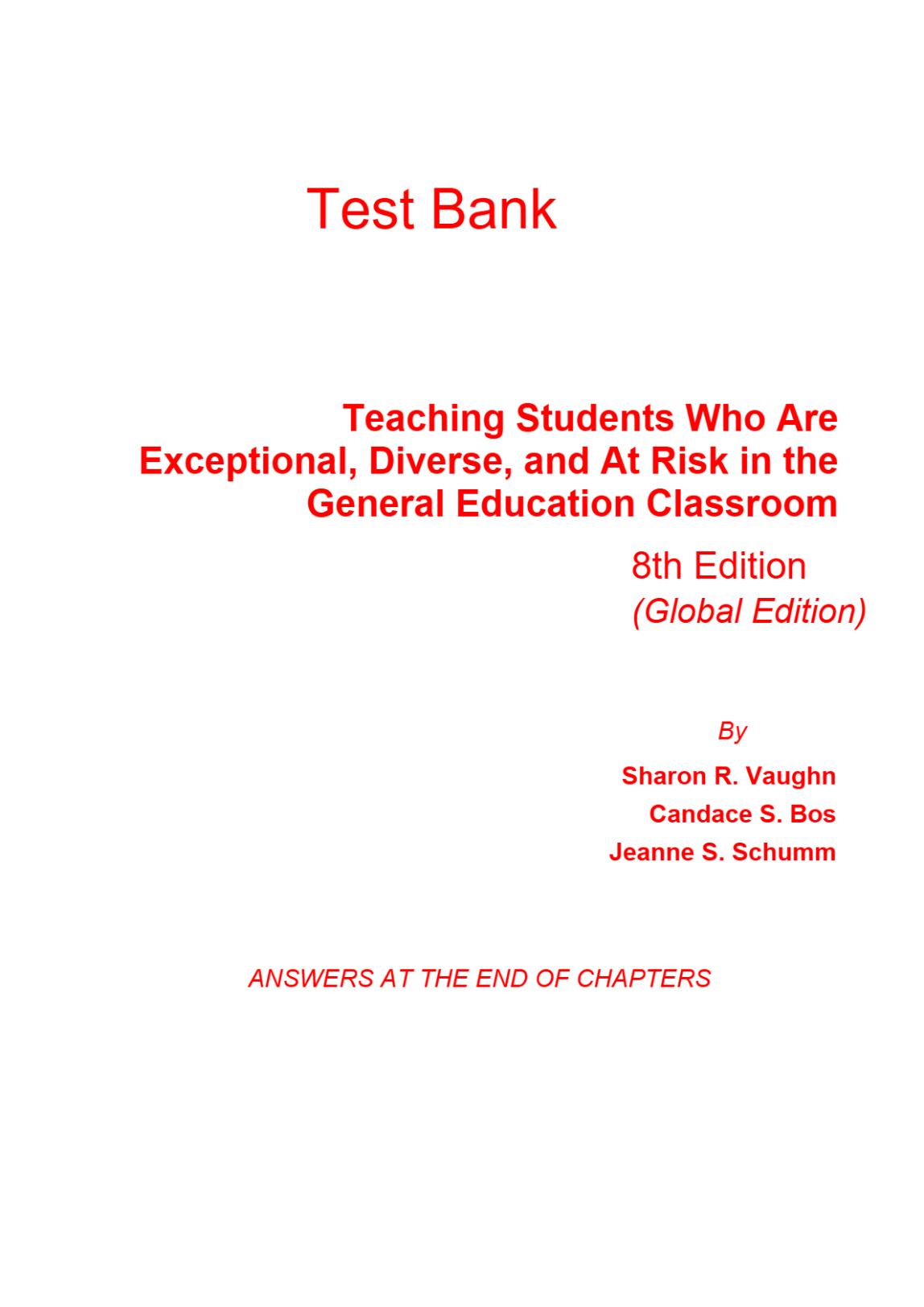 Test Bank

Teaching Students Who Are Exceptional, Diverse, and At Risk in the General Education Classroom

8th Edition
(Global Edition)

By

Sharon R. Vaughn
Candace S. Bos
Jeanne S. Schumm

ANSWERS AT THE END OF CHAPTERS